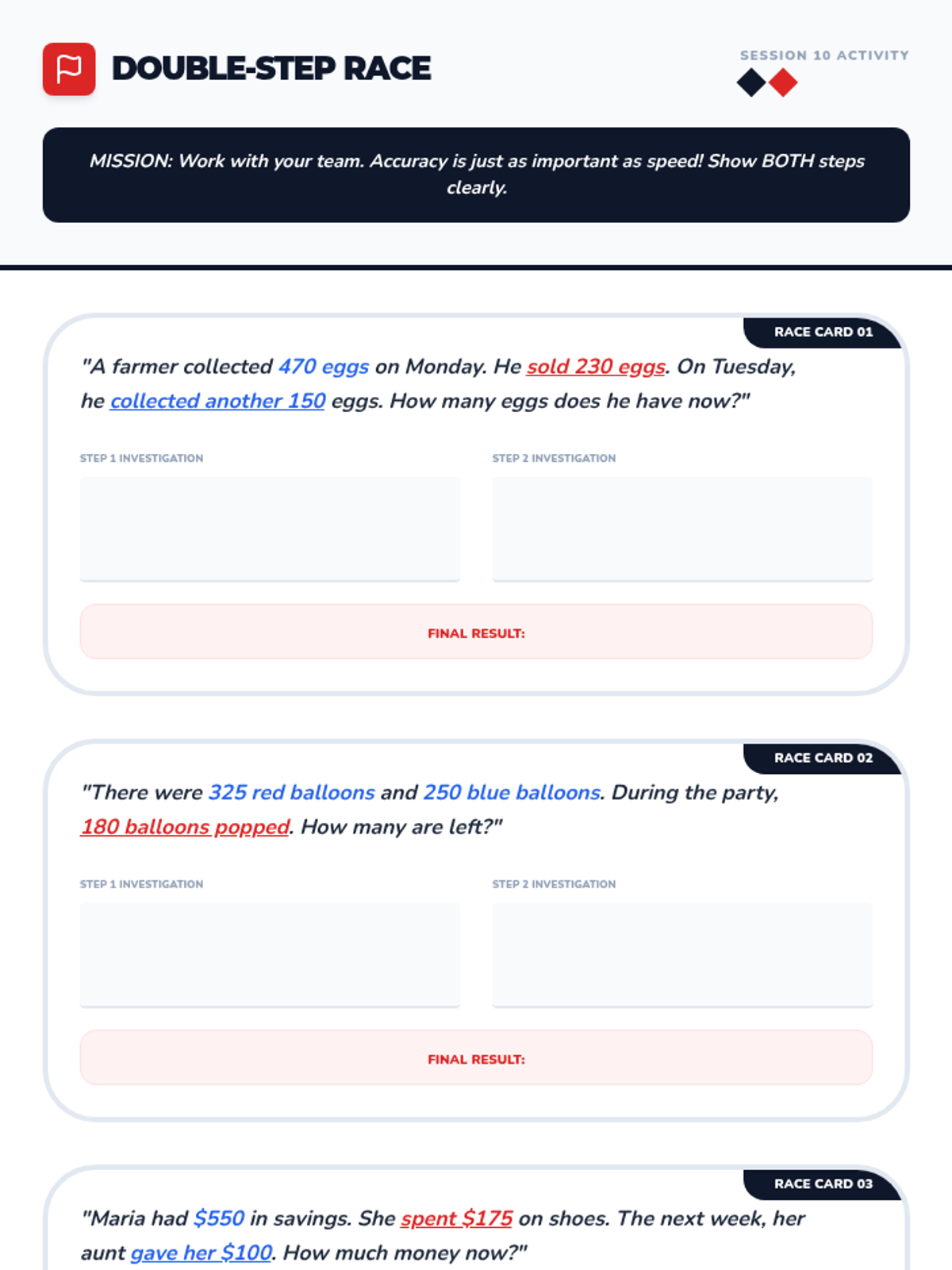 DOUBLE-STEP RACE

SESSION 10 ACTIVITY

MISSION: Work with your team. Accuracy is just as important as speed! Show BOTH steps clearly.

RACE CARD 01

"A farmer collected 470 eggs on Monday. He sold 230 eggs. On Tuesday, he collected another 150 eggs. How many eggs does he have now?"

STEP 1 INVESTIGATION

STEP 2 INVESTIGATION

FINAL RESULT:

RACE CARD 02

"There were 325 red balloons and 250 blue balloons. During the party, 180 balloons popped. How many are left?"

STEP 1 INVESTIGATION

STEP 2 INVESTIGATION

FINAL RESULT:

RACE CARD 03

"Maria had $550 in savings. She spent $175 on shoes. The next week, her aunt gave her $100. How much money now?"